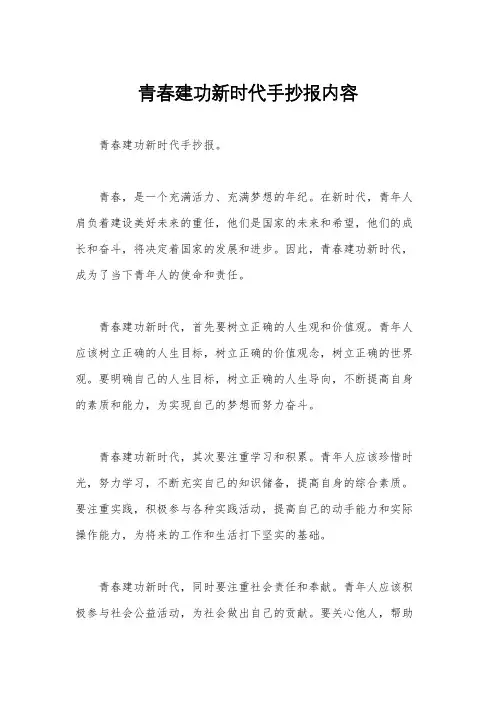 青春建功新时代手抄报内容

青春建功新时代手抄报。

青春，是一个充满活力、充满梦想的年纪。在新时代，青年人肩负着建设美好未来的重任，他们是国家的未来和希望，他们的成长和奋斗，将决定着国家的发展和进步。因此，青春建功新时代，成为了当下青年人的使命和责任。

青春建功新时代，首先要树立正确的人生观和价值观。青年人应该树立正确的人生目标，树立正确的价值观念，树立正确的世界观。要明确自己的人生目标，树立正确的人生导向，不断提高自身的素质和能力，为实现自己的梦想而努力奋斗。

青春建功新时代，其次要注重学习和积累。青年人应该珍惜时光，努力学习，不断充实自己的知识储备，提高自身的综合素质。要注重实践，积极参与各种实践活动，提高自己的动手能力和实际操作能力，为将来的工作和生活打下坚实的基础。

青春建功新时代，同时要注重社会责任和奉献。青年人应该积极参与社会公益活动，为社会做出自己的贡献。要关心他人，帮助